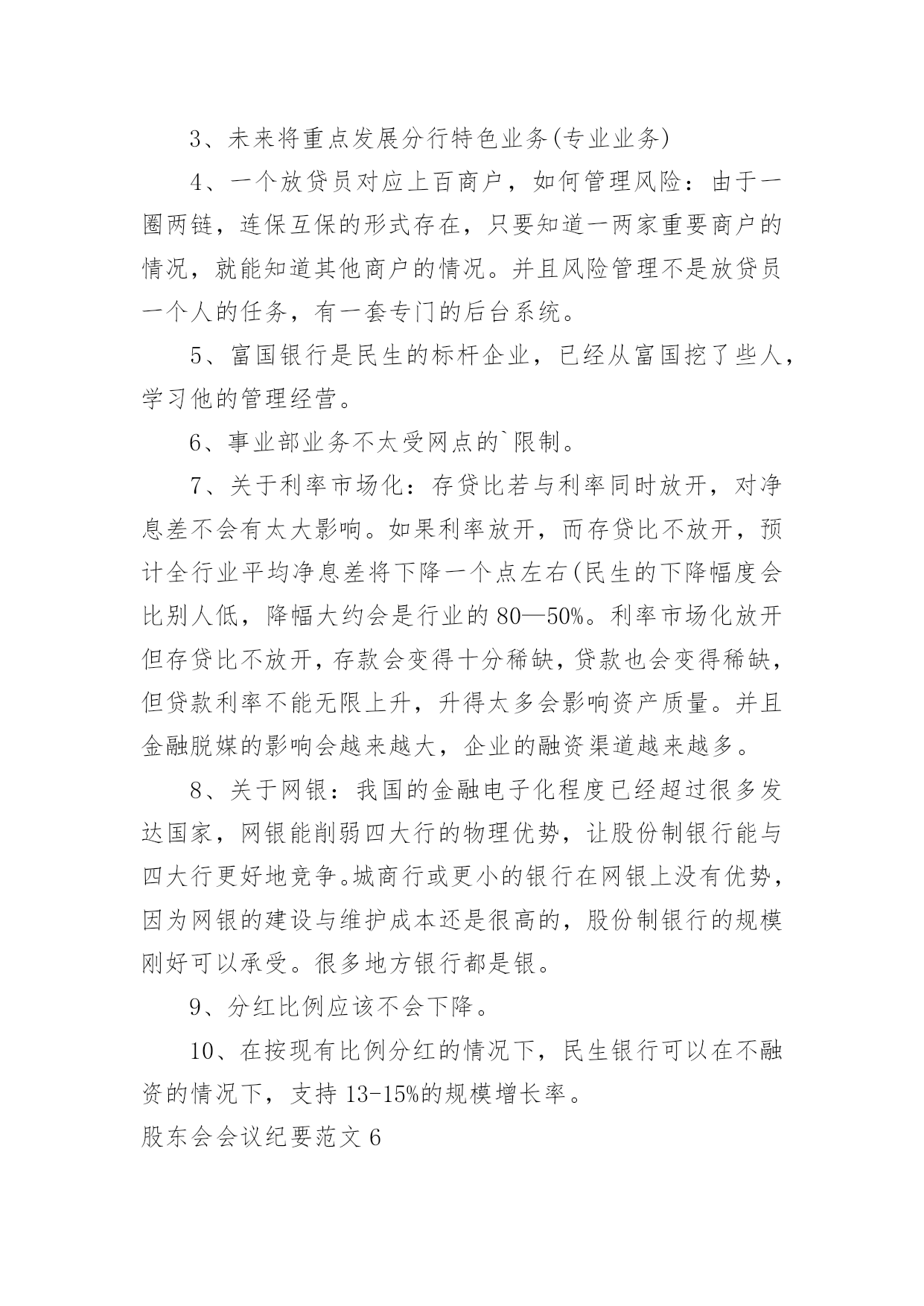 3、未来将重点发展分行特色业务(专业业务)

4、一个放贷员对应上百商户，如何管理风险：由于一圈两链，连保互保的形式存在，只要知道一两家重要商户的情况，就能知道其他商户的情况。并且风险管理不是放贷员一个人的任务，有一套专门的后台系统。

5、富国银行是民生的标杆企业，已经从富国挖了些人，学习他的管理经营。

6、事业部业务不太受网点的`限制。

7、关于利率市场化：存贷比若与利率同时放开，对净息差不会有太大影响。如果利率放开，而存贷比不放开，预计全行业平均净息差将下降一个点左右(民生的下降幅度会比别人低，降幅大约会是行业的 80—50%。利率市场化放开但存贷比不放开，存款会变得十分稀缺，贷款也会变得稀缺，但贷款利率不能无限上升，升得太多会影响资产质量。并且金融脱媒的影响会越来越大，企业的融资渠道越来越多。

8、关于网银：我国的金融电子化程度已经超过很多发达国家，网银能削弱四大行的物理优势，让股份制银行能与四大行更好地竞争。城商行或更小的银行在网银上没有优势，因为网银的建设与维护成本还是很高的，股份制银行的规模刚好可以承受。很多地方银行都是银。

9、分红比例应该不会下降。

10、在按现有比例分红的情况下，民生银行可以在不融资的情况下，支持 13-15%的规模增长率。

股东会会议纪要范文 6